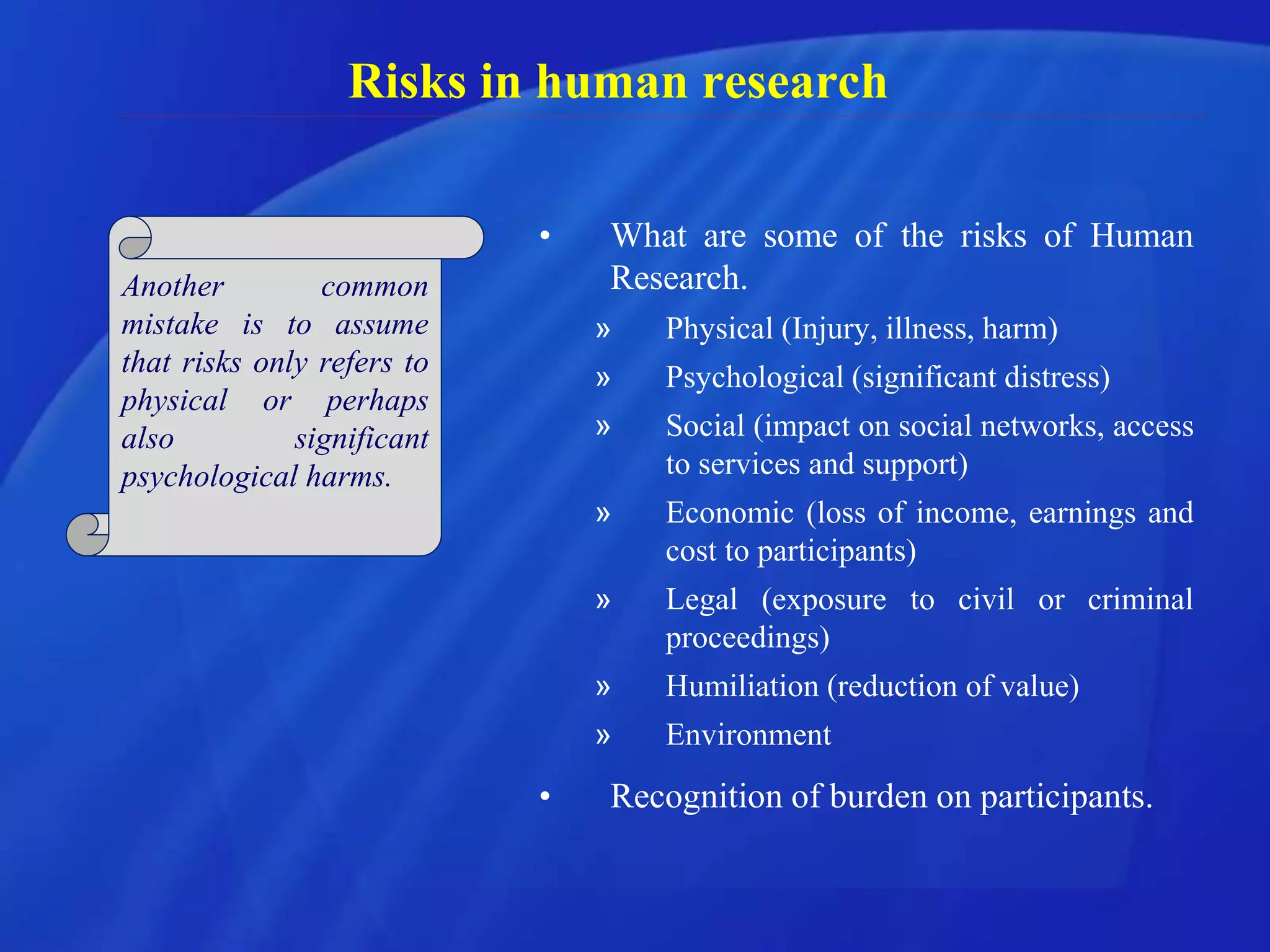 Risks in human research

Another common mistake is to assume that risks only refers to physical or perhaps also significant psychological harms.

• What are some of the risks of Human Research.
» Physical (Injury, illness, harm)
» Psychological (significant distress)
» Social (impact on social networks, access to services and support)
» Economic (loss of income, earnings and cost to participants)
» Legal (exposure to civil or criminal proceedings)
» Humiliation (reduction of value)
» Environment
• Recognition of burden on participants.